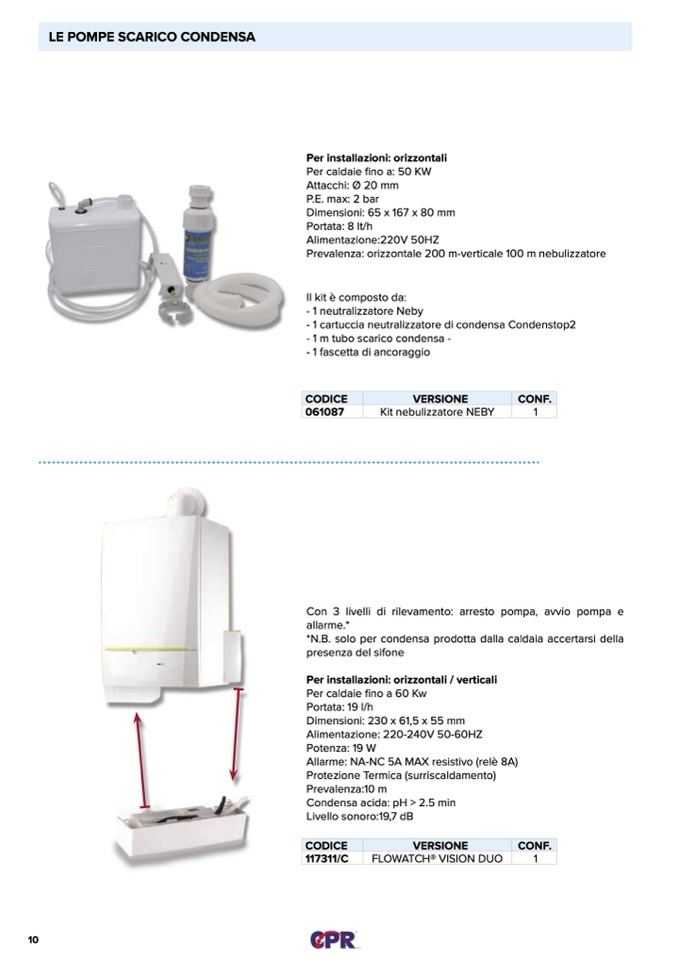 LE POMPE SCARICO CONDENSA

**Per installazioni: orizzontali**
Per caldaie fino a: 50 KW
Attacchi: Ø 20 mm
P.E. max: 2 bar
Dimensioni: 65 x 167 x 80 mm
Portata: 8 lt/h
Alimentazione:220V 50HZ
Prevalenza: orizzontale 200 m-verticale 100 m nebulizzatore

Il kit è composto da:
- 1 neutralizzatore Neby
- 1 cartuccia neutralizzatore di condensa Condenstop2
- 1 m tubo scarico condensa -
- 1 fascetta di ancoraggio

| CODICE | VERSIONE | CONF. |
|---|---|---|
| 061087 | Kit nebulizzatore NEBY | 1 |

Con 3 livelli di rilevamento: arresto pompa, avvio pompa e allarme.*
*N.B. solo per condensa prodotta dalla caldaia accertarsi della presenza del sifone

**Per installazioni: orizzontali / verticali**
Per caldaie fino a 60 Kw
Portata: 19 l/h
Dimensioni: 230 x 61,5 x 55 mm
Alimentazione: 220-240V 50-60HZ
Potenza: 19 W
Allarme: NA-NC 5A MAX resistivo (relè 8A)
Protezione Termica (surriscaldamento)
Prevalenza:10 m
Condensa acida: pH > 2.5 min
Livello sonoro:19,7 dB

| CODICE | VERSIONE | CONF. |
|---|---|---|
| 117311/C | FLOWATCH® VISION DUO | 1 |

10

CPR